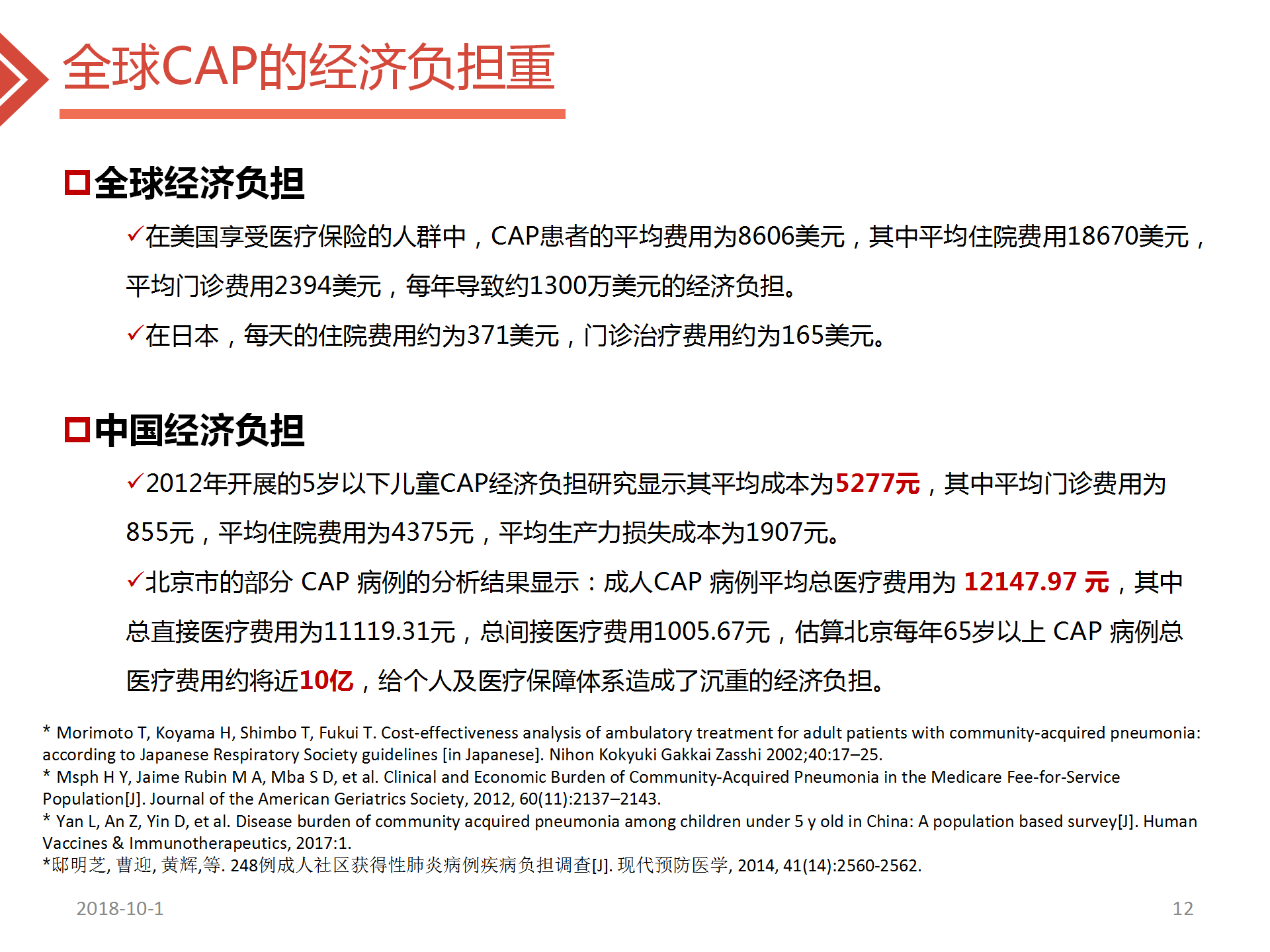 全球CAP的经济负担重

□全球经济负担

✓在美国享受医疗保险的人群中，CAP患者的平均费用为8606美元，其中平均住院费用18670美元，平均门诊费用2394美元，每年导致约1300万美元的经济负担。

✓在日本，每天的住院费用约为371美元，门诊治疗费用约为165美元。

□中国经济负担

✓2012年开展的5岁以下儿童CAP经济负担研究显示其平均成本为5277元，其中平均门诊费用为855元，平均住院费用为4375元，平均生产力损失成本为1907元。

✓北京市的部分 CAP 病例的分析结果显示：成人CAP 病例平均总医疗费用为 12147.97 元，其中总直接医疗费用为11119.31元，总间接医疗费用1005.67元，估算北京每年65岁以上 CAP 病例总医疗费用约将近10亿，给个人及医疗保障体系造成了沉重的经济负担。

* Morimoto T, Koyama H, Shimbo T, Fukui T. Cost-effectiveness analysis of ambulatory treatment for adult patients with community-acquired pneumonia: according to Japanese Respiratory Society guidelines [in Japanese]. Nihon Kokyuki Gakkai Zasshi 2002;40:17–25.
* Msph H Y, Jaime Rubin M A, Mba S D, et al. Clinical and Economic Burden of Community-Acquired Pneumonia in the Medicare Fee-for-Service Population[J]. Journal of the American Geriatrics Society, 2012, 60(11):2137–2143.
* Yan L, An Z, Yin D, et al. Disease burden of community acquired pneumonia among children under 5 y old in China: A population based survey[J]. Human Vaccines & Immunotherapeutics, 2017:1.
*邸明芝, 曹迎, 黄辉,等. 248例成人社区获得性肺炎病例疾病负担调查[J]. 现代预防医学, 2014, 41(14):2560-2562.

2018-10-1

12